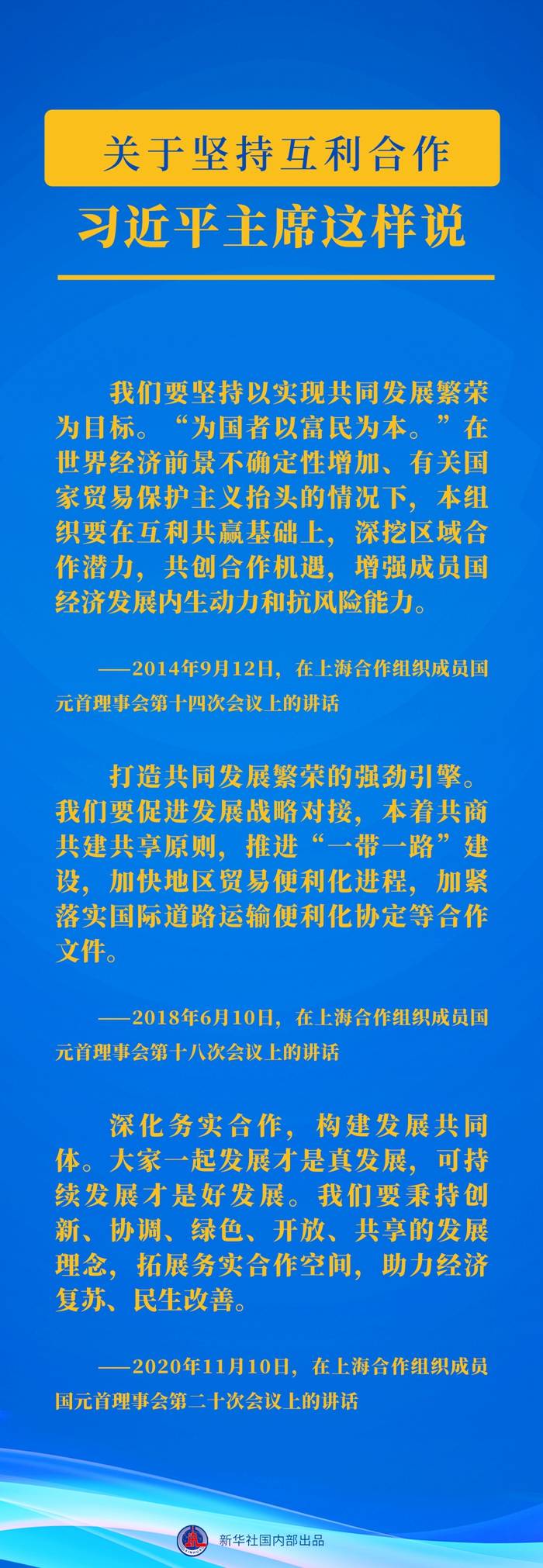 关于坚持互利合作

习近平主席这样说

我们要坚持以实现共同发展繁荣为目标。“为国者以富民为本。”在世界经济前景不确定性增加、有关国家贸易保护主义抬头的情况下，本组织要在互利共赢基础上，深挖区域合作潜力，共创合作机遇，增强成员国经济发展内生动力和抗风险能力。

——2014年9月12日，在上海合作组织成员国元首理事会第十四次会议上的讲话

打造共同发展繁荣的强劲引擎。我们要促进发展战略对接，本着共商共建共享原则，推进“一带一路”建设，加快地区贸易便利化进程，加紧落实国际道路运输便利化协定等合作文件。

——2018年6月10日，在上海合作组织成员国元首理事会第十八次会议上的讲话

深化务实合作，构建发展共同体。大家一起发展才是真发展，可持续发展才是好发展。我们要秉持创新、协调、绿色、开放、共享的发展理念，拓展务实合作空间，助力经济复苏、民生改善。

——2020年11月10日，在上海合作组织成员国元首理事会第二十次会议上的讲话

新华社国内部出品